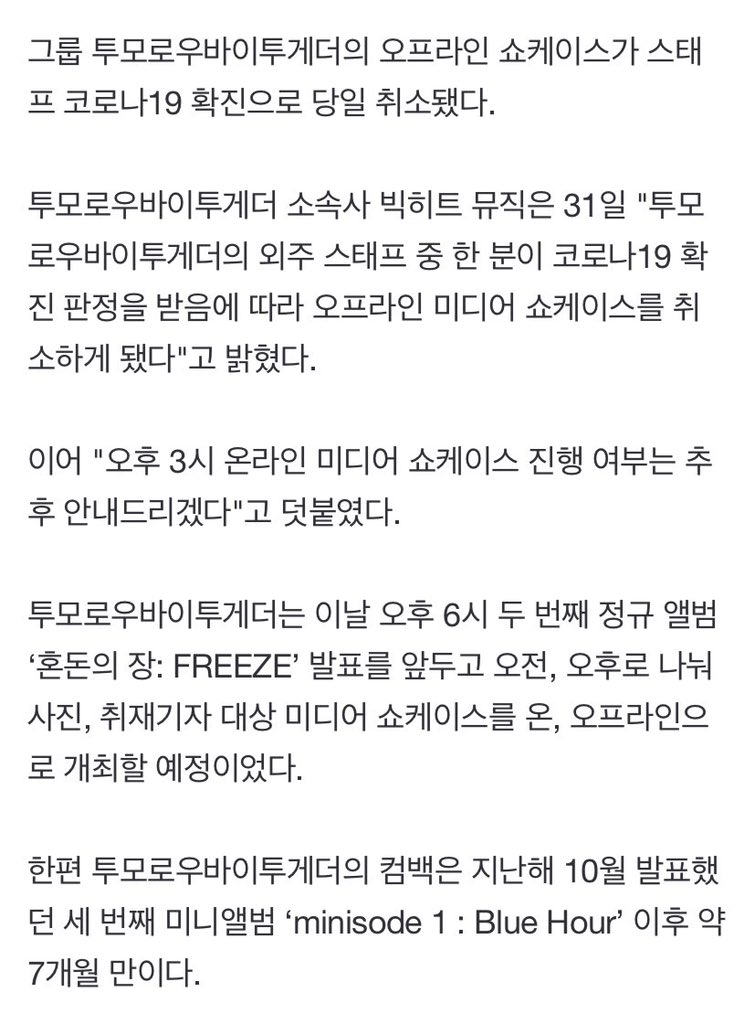 그룹 투모로우바이투게더의 오프라인 쇼케이스가 스태프 코로나19 확진으로 당일 취소됐다.

투모로우바이투게더 소속사 빅히트 뮤직은 31일 "투모로우바이투게더의 외주 스태프 중 한 분이 코로나19 확진 판정을 받음에 따라 오프라인 미디어 쇼케이스를 취소하게 됐다"고 밝혔다.

이어 "오후 3시 온라인 미디어 쇼케이스 진행 여부는 추후 안내드리겠다"고 덧붙였다.

투모로우바이투게더는 이날 오후 6시 두 번째 정규 앨범 ‘혼돈의 장: FREEZE’ 발표를 앞두고 오전, 오후로 나눠 사진, 취재기자 대상 미디어 쇼케이스를 온, 오프라인으로 개최할 예정이었다.

한편 투모로우바이투게더의 컴백은 지난해 10월 발표했던 세 번째 미니앨범 ‘minisode 1 : Blue Hour’ 이후 약 7개월 만이다.